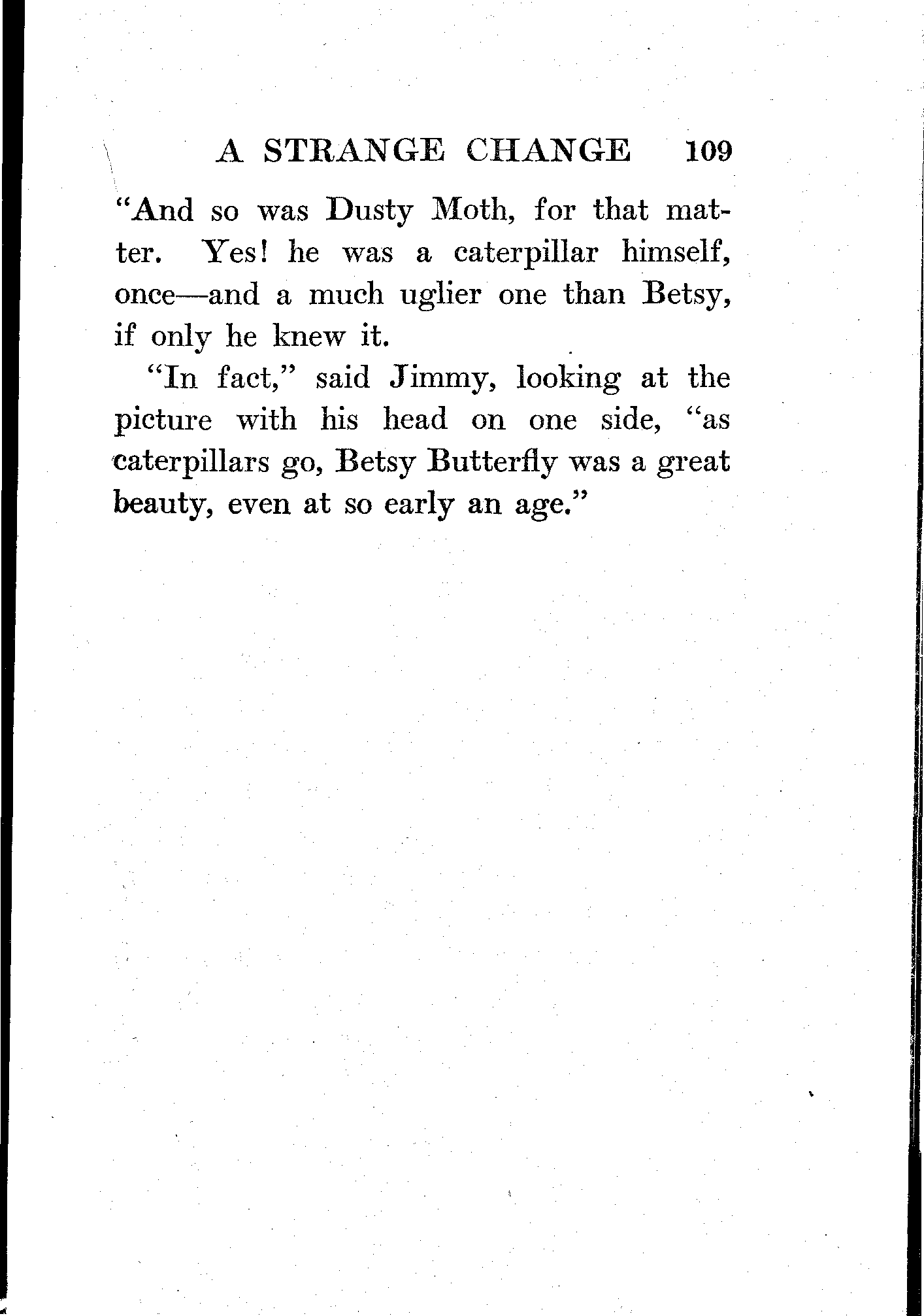 A STRANGE CHANGE 109

"And so was Dusty Moth, for that matter. Yes! he was a caterpillar himself, once—and a much uglier one than Betsy, if only he knew it.

"In fact," said Jimmy, looking at the picture with his head on one side, "as caterpillars go, Betsy Butterfly was a great beauty, even at so early an age."